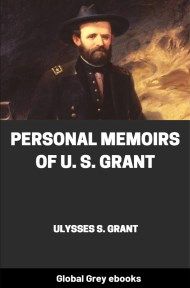 PERSONAL MEMOIRS OF U. S. GRANT

ULYSSES S. GRANT

Global Grey ebooks